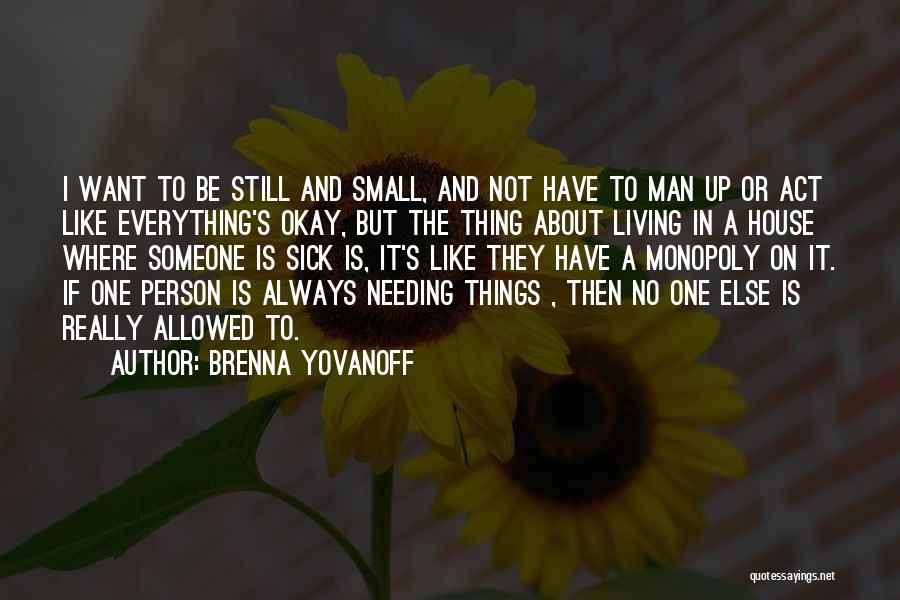 I WANT TO BE STILL AND SMALL, AND NOT HAVE TO MAN UP OR ACT LIKE EVERYTHING'S OKAY, BUT THE THING ABOUT LIVING IN A HOUSE WHERE SOMEONE IS SICK IS, IT'S LIKE THEY HAVE A MONOPOLY ON IT. IF ONE PERSON IS ALWAYS NEEDING THINGS , THEN NO ONE ELSE IS REALLY ALLOWED TO.

AUTHOR: BRENNA YOVANOFF

quotessayings.net